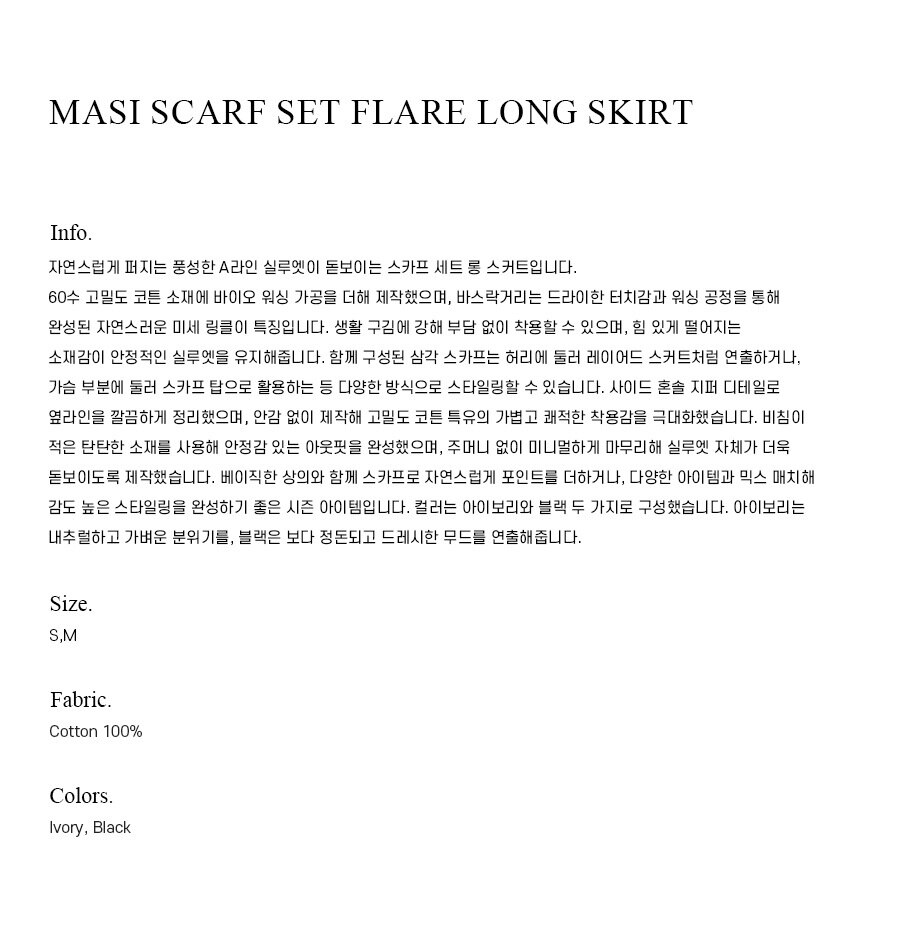 MASI SCARF SET FLARE LONG SKIRT

Info.
자연스럽게 퍼지는 풍성한 A라인 실루엣이 돋보이는 스카프 세트 롱 스커트입니다. 60수 고밀도 코튼 소재에 바이오 워싱 가공을 더해 제작했으며, 바스락거리는 드라이한 터치감과 워싱 공정을 통해 완성된 자연스러운 미세 링클이 특징입니다. 생활 구김에 강해 부담 없이 착용할 수 있으며, 힘 있게 떨어지는 소재감이 안정적인 실루엣을 유지해줍니다. 함께 구성된 삼각 스카프는 허리에 둘러 레이어드 스커트처럼 연출하거나, 가슴 부분에 둘러 스카프 탑으로 활용하는 등 다양한 방식으로 스타일링할 수 있습니다. 사이드 혼솔 지퍼 디테일로 옆라인을 깔끔하게 정리했으며, 안감 없이 제작해 고밀도 코튼 특유의 가볍고 쾌적한 착용감을 극대화했습니다. 비침이 적은 탄탄한 소재를 사용해 안정감 있는 아웃핏을 완성했으며, 주머니 없이 미니멀하게 마무리해 실루엣 자체가 더욱 돋보이도록 제작했습니다. 베이직한 상의와 함께 스카프로 자연스럽게 포인트를 더하거나, 다양한 아이템과 믹스 매치해 감도 높은 스타일링을 완성하기 좋은 시즌 아이템입니다. 컬러는 아이보리와 블랙 두 가지로 구성했습니다. 아이보리는 내추럴하고 가벼운 분위기를, 블랙은 보다 정돈되고 드레시한 무드를 연출해줍니다.

Size.
S,M

Fabric.
Cotton 100%

Colors.
Ivory, Black